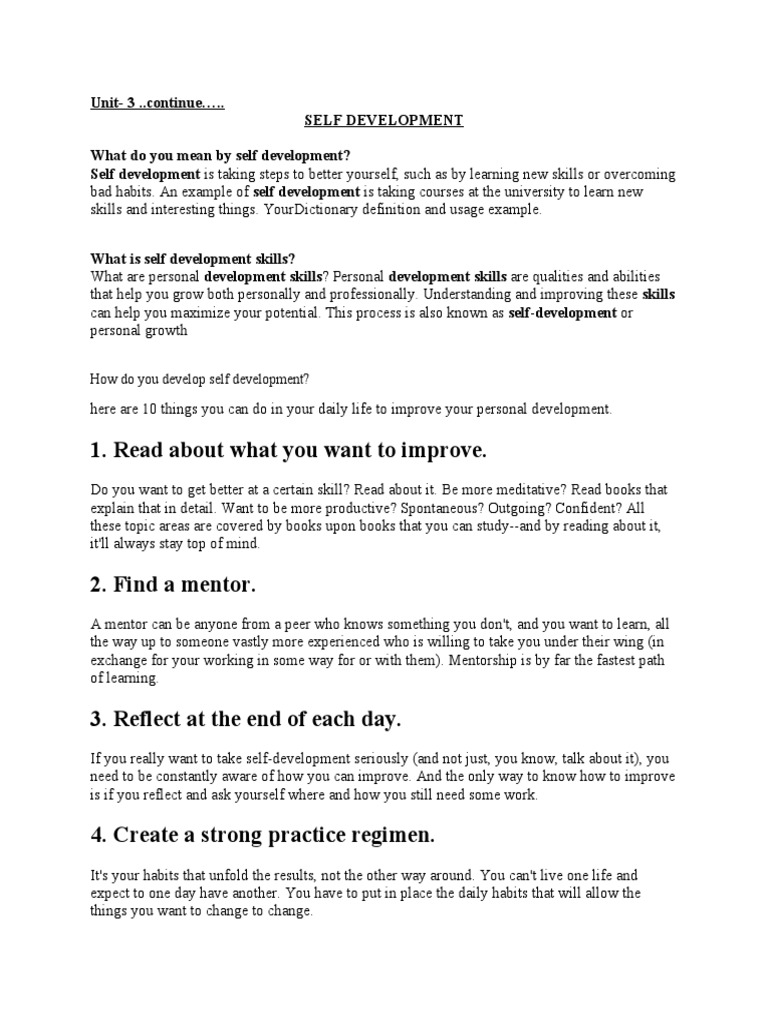 Unit- 3 ..continue…..

SELF DEVELOPMENT

What do you mean by self development?
Self development is taking steps to better yourself, such as by learning new skills or overcoming bad habits. An example of self development is taking courses at the university to learn new skills and interesting things. YourDictionary definition and usage example.

What is self development skills?
What are personal development skills? Personal development skills are qualities and abilities that help you grow both personally and professionally. Understanding and improving these skills can help you maximize your potential. This process is also known as self-development or personal growth

How do you develop self development?

here are 10 things you can do in your daily life to improve your personal development.

1. Read about what you want to improve.

Do you want to get better at a certain skill? Read about it. Be more meditative? Read books that explain that in detail. Want to be more productive? Spontaneous? Outgoing? Confident? All these topic areas are covered by books upon books that you can study--and by reading about it, it'll always stay top of mind.

2. Find a mentor.

A mentor can be anyone from a peer who knows something you don't, and you want to learn, all the way up to someone vastly more experienced who is willing to take you under their wing (in exchange for your working in some way for or with them). Mentorship is by far the fastest path of learning.

3. Reflect at the end of each day.

If you really want to take self-development seriously (and not just, you know, talk about it), you need to be constantly aware of how you can improve. And the only way to know how to improve is if you reflect and ask yourself where and how you still need some work.

4. Create a strong practice regimen.

It's your habits that unfold the results, not the other way around. You can't live one life and expect to one day have another. You have to put in place the daily habits that will allow the things you want to change to change.